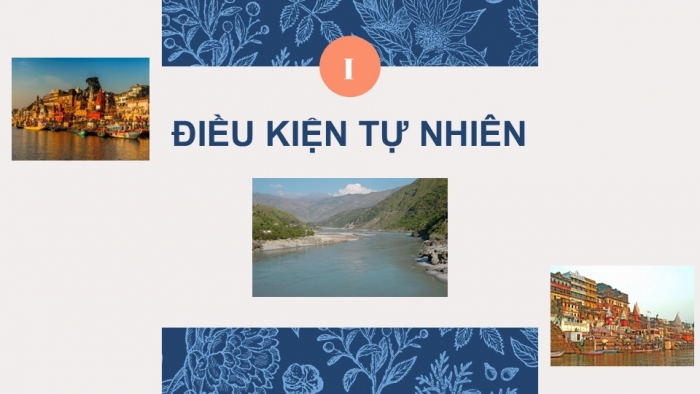 I

ĐIỀU KIỆN TỰ NHIÊN